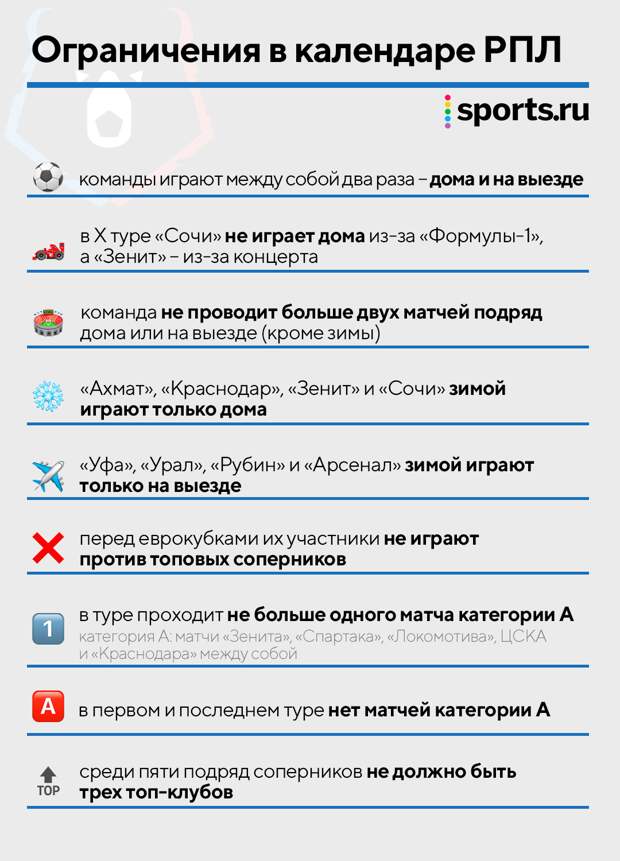 Ограничения в календаре РПЛ

sports.ru

команды играют между собой два раза – дома и на выезде

в X туре «Сочи» не играет дома из-за «Формулы-1», а «Зенит» – из-за концерта

команда не проводит больше двух матчей подряд дома или на выезде (кроме зимы)

«Ахмат», «Краснодар», «Зенит» и «Сочи» зимой играют только дома

«Уфа», «Урал», «Рубин» и «Арсенал» зимой играют только на выезде

перед еврокубками их участники не играют против топовых соперников

1

в туре проходит не больше одного матча категории А

категория А: матчи «Зенита», «Спартака», «Локомотива», ЦСКА и «Краснодара» между собой

A

в первом и последнем туре нет матчей категории А

TOP

среди пяти подряд соперников не должно быть трех топ-клубов